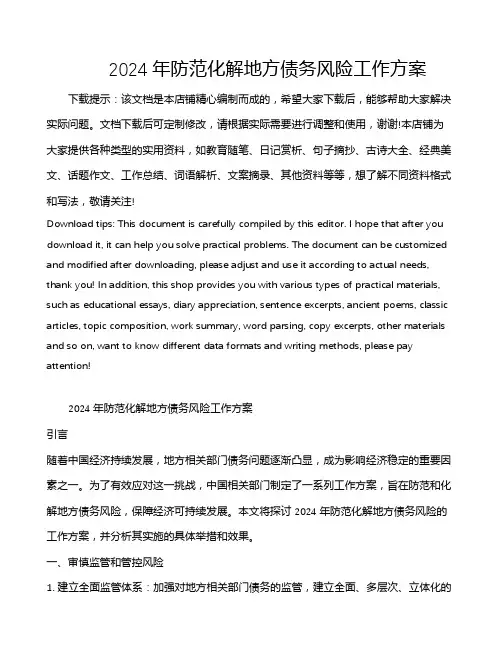 2024 年防范化解地方债务风险工作方案

下载提示：该文档是本店铺精心编制而成的，希望大家下载后，能够帮助大家解决实际问题。文档下载后可定制修改，请根据实际需要进行调整和使用，谢谢!本店铺为大家提供各种类型的实用资料，如教育随笔、日记赏析、句子摘抄、古诗大全、经典美文、话题作文、工作总结、词语解析、文案摘录、其他资料等等，想了解不同资料格式和写法，敬请关注!

Download tips: This document is carefully compiled by this editor. I hope that after you download it, it can help you solve practical problems. The document can be customized and modified after downloading, please adjust and use it according to actual needs, thank you! In addition, this shop provides you with various types of practical materials, such as educational essays, diary appreciation, sentence excerpts, ancient poems, classic articles, topic composition, work summary, word parsing, copy excerpts, other materials and so on, want to know different data formats and writing methods, please pay attention!

2024 年防范化解地方债务风险工作方案

引言

随着中国经济持续发展，地方相关部门债务问题逐渐凸显，成为影响经济稳定的重要因素之一。为了有效应对这一挑战，中国相关部门制定了一系列工作方案，旨在防范和化解地方债务风险，保障经济可持续发展。本文将探讨 2024 年防范化解地方债务风险的工作方案，并分析其实施的具体举措和效果。

一、审慎监管和管控风险

1. 建立全面监管体系：加强对地方相关部门债务的监管，建立全面、多层次、立体化的